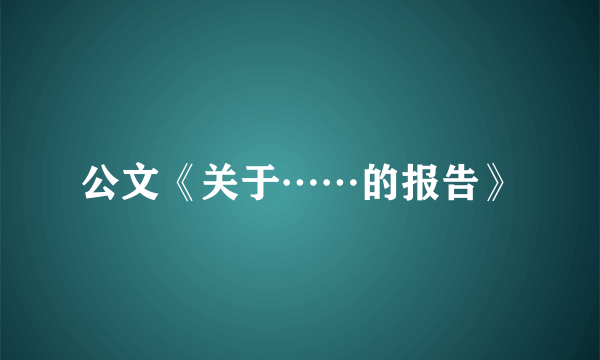 公文《关于……的报告》